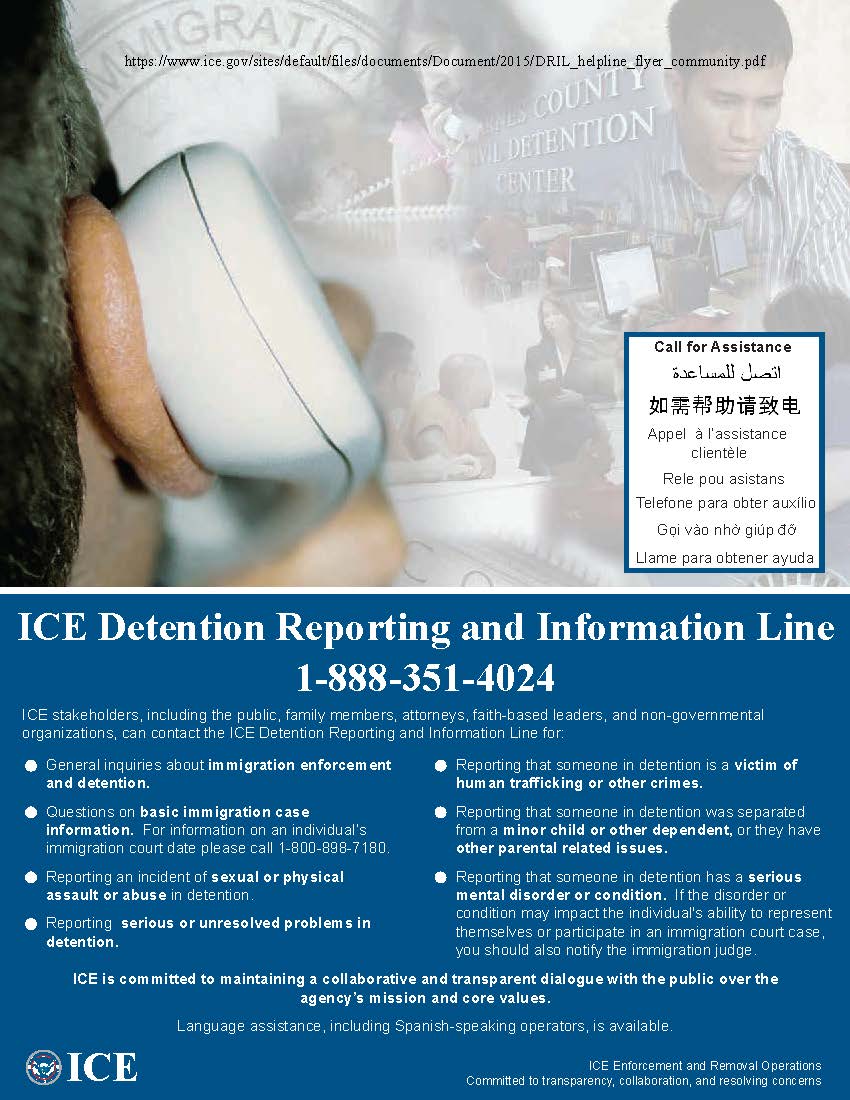 https://www.ice.gov/sites/default/files/documents/Document/2015/DRIL_helpline_flyer_community.pdf

Call for Assistance
اتصل للمساعدة
如需帮助请致电
Appel à l'assistance clientèle
Rele pou asistans
Telefone para obter auxílio
Gọi vào nhờ giúp đỡ
Llame para obtener ayuda

ICE Detention Reporting and Information Line
1-888-351-4024

ICE stakeholders, including the public, family members, attorneys, faith-based leaders, and non-governmental organizations, can contact the ICE Detention Reporting and Information Line for:

• General inquiries about immigration enforcement and detention.

• Questions on basic immigration case information. For information on an individual's immigration court date please call 1-800-898-7180.

• Reporting an incident of sexual or physical assault or abuse in detention.

• Reporting serious or unresolved problems in detention.

• Reporting that someone in detention is a victim of human trafficking or other crimes.

• Reporting that someone in detention was separated from a minor child or other dependent, or they have other parental related issues.

• Reporting that someone in detention has a serious mental disorder or condition. If the disorder or condition may impact the individual's ability to represent themselves or participate in an immigration court case, you should also notify the immigration judge.

ICE is committed to maintaining a collaborative and transparent dialogue with the public over the agency's mission and core values.

Language assistance, including Spanish-speaking operators, is available.

ICE

ICE Enforcement and Removal Operations
Committed to transparency, collaboration, and resolving concerns